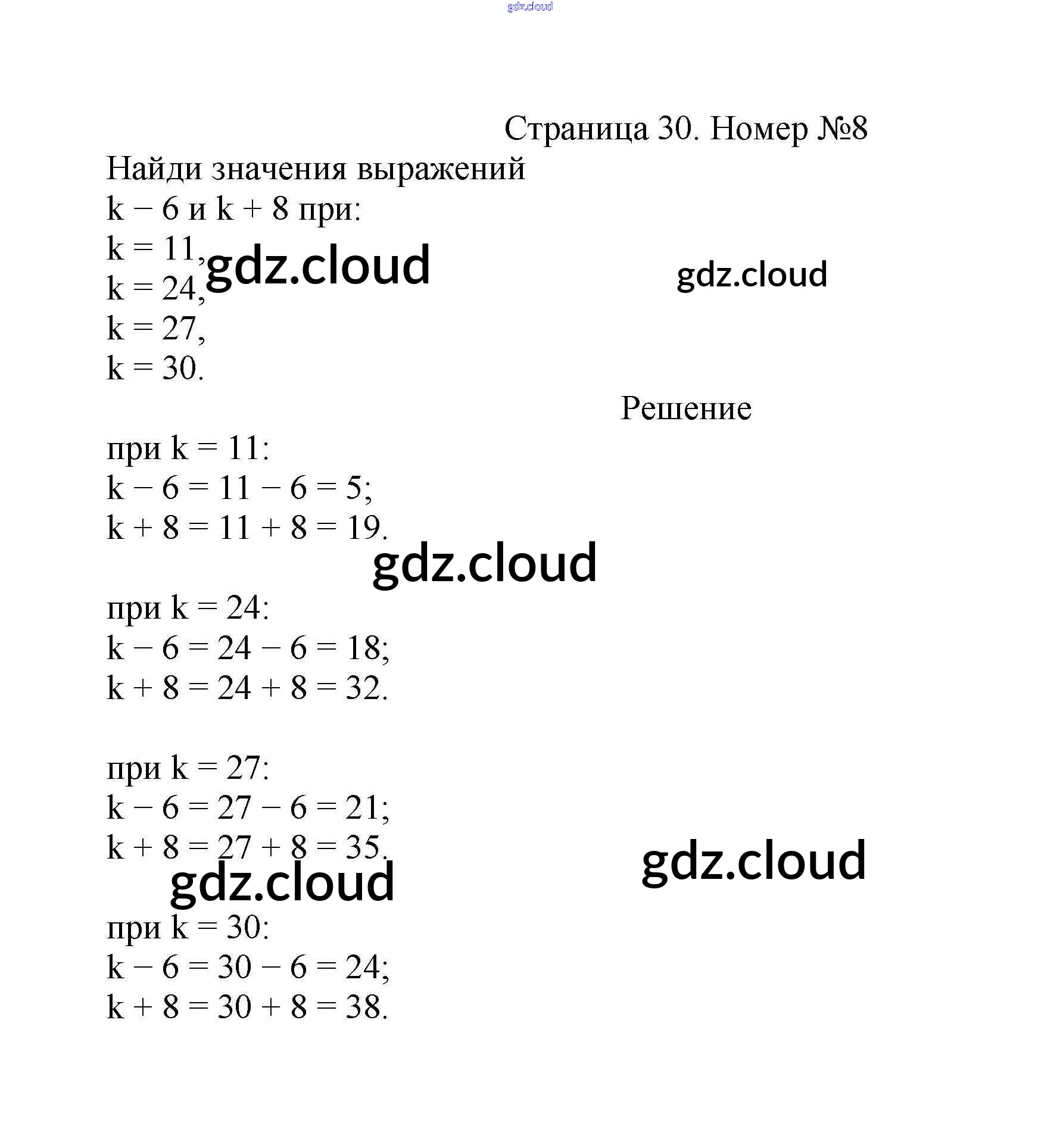 gdz.cloud

Страница 30. Номер №8

Найди значения выражений
$k - 6$ и $k + 8$ при:
$k = 11$,
$k = 24$,
$k = 27$,
$k = 30$.

gdz.cloud

gdz.cloud

Решение

при $k = 11$:
$k - 6 = 11 - 6 = 5$;
$k + 8 = 11 + 8 = 19$.

gdz.cloud

при $k = 24$:
$k - 6 = 24 - 6 = 18$;
$k + 8 = 24 + 8 = 32$.

при $k = 27$:
$k - 6 = 27 - 6 = 21$;
$k + 8 = 27 + 8 = 35$.

gdz.cloud

gdz.cloud

при $k = 30$:
$k - 6 = 30 - 6 = 24$;
$k + 8 = 30 + 8 = 38$.